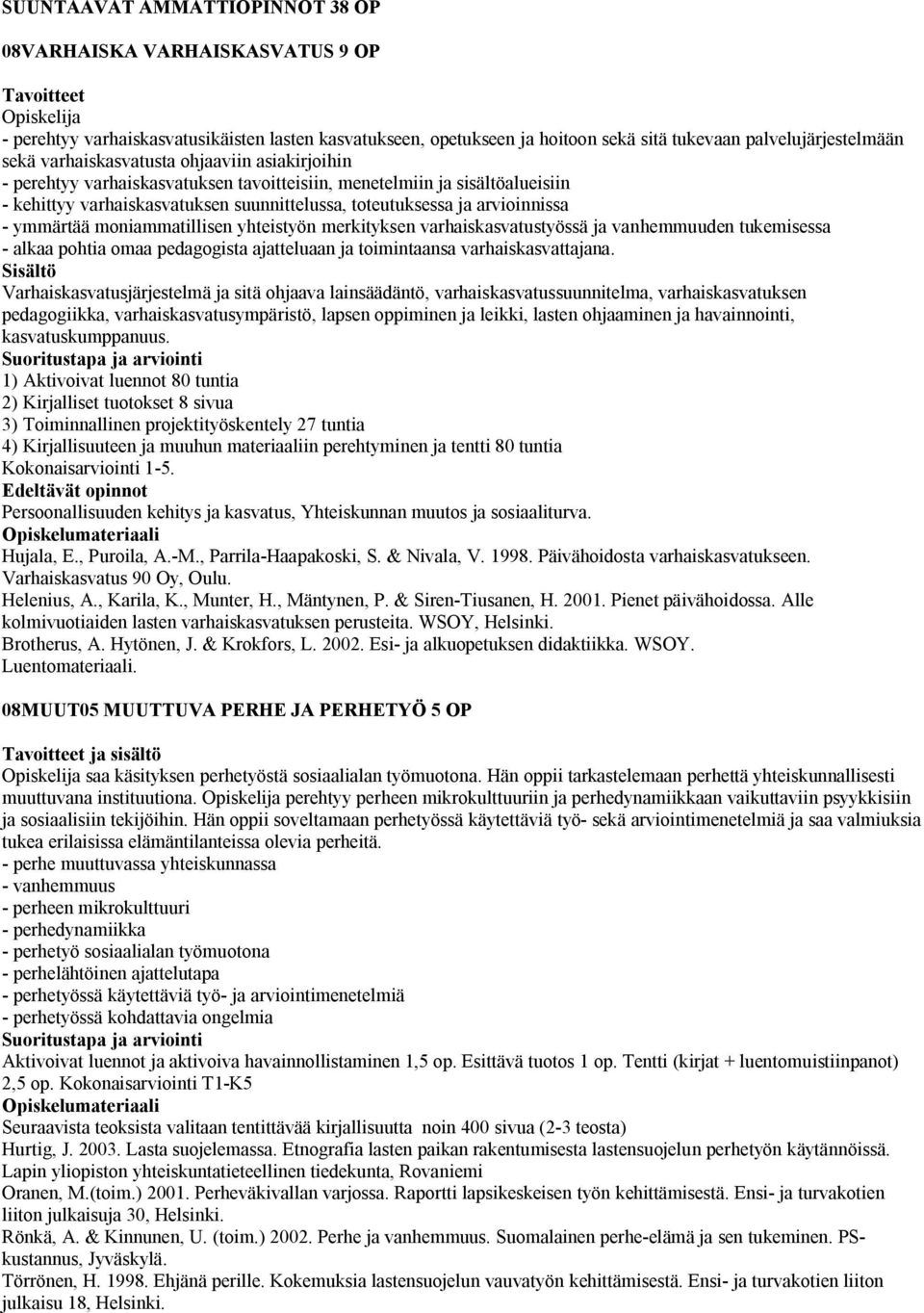 SUUNTAAVAT AMMATTIOPINNOT 38 OP

08VARHAISKA VARHAISKASVATUS 9 OP

Tavoitteet
Opiskelija
- perehtyy varhaiskasvatusikäisten lasten kasvatukseen, opetukseen ja hoitoon sekä sitä tukevaan palvelujärjestelmään sekä varhaiskasvatusta ohjaaviin asiakirjoihin
- perehtyy varhaiskasvatuksen tavoitteisiin, menetelmiin ja sisältöalueisiin
- kehittyy varhaiskasvatuksen suunnittelussa, toteutuksessa ja arvioinnissa
- ymmärtää moniammatillisen yhteistyön merkityksen varhaiskasvatustyössä ja vanhemmuuden tukemisessa
- alkaa pohtia omaa pedagogista ajatteluaan ja toimintaansa varhaiskasvattajana.
Sisältö
Varhaiskasvatusjärjestelmä ja sitä ohjaava lainsäädäntö, varhaiskasvatussuunnitelma, varhaiskasvatuksen pedagogiikka, varhaiskasvatusympäristö, lapsen oppiminen ja leikki, lasten ohjaaminen ja havainnointi, kasvatuskumppanuus.
Suoritustapa ja arviointi
1) Aktivoivat luennot 80 tuntia
2) Kirjalliset tuotokset 8 sivua
3) Toiminnallinen projektityöskentely 27 tuntia
4) Kirjallisuuteen ja muuhun materiaaliin perehtyminen ja tentti 80 tuntia
Kokonaisarviointi 1-5.
Edeltävät opinnot
Persoonallisuuden kehitys ja kasvatus, Yhteiskunnan muutos ja sosiaaliturva.
Opiskelumateriaali
Hujala, E., Puroila, A.-M., Parrila-Haapakoski, S. & Nivala, V. 1998. Päivähoidosta varhaiskasvatukseen. Varhaiskasvatus 90 Oy, Oulu.
Helenius, A., Karila, K., Munter, H., Mäntynen, P. & Siren-Tiusanen, H. 2001. Pienet päivähoidossa. Alle kolmivuotiaiden lasten varhaiskasvatuksen perusteita. WSOY, Helsinki.
Brotherus, A. Hytönen, J. & Krokfors, L. 2002. Esi- ja alkuopetuksen didaktiikka. WSOY.
Luentomateriaali.

08MUUT05 MUUTTUVA PERHE JA PERHETYÖ 5 OP

Tavoitteet ja sisältö
Opiskelija saa käsityksen perhetyöstä sosiaalialan työmuotona. Hän oppii tarkastelemaan perhettä yhteiskunnallisesti muuttuvana instituutiona. Opiskelija perehtyy perheen mikrokulttuuriin ja perhedynamiikkaan vaikuttaviin psyykkisiin ja sosiaalisiin tekijöihin. Hän oppii soveltamaan perhetyössä käytettäviä työ- sekä arviointimenetelmiä ja saa valmiuksia tukea erilaisissa elämäntilanteissa olevia perheitä.
- perhe muuttuvassa yhteiskunnassa
- vanhemmuus
- perheen mikrokulttuuri
- perhedynamiikka
- perhetyö sosiaalialan työmuotona
- perhelähtöinen ajattelutapa
- perhetyössä käytettäviä työ- ja arviointimenetelmiä
- perhetyössä kohdattavia ongelmia
Suoritustapa ja arviointi
Aktivoivat luennot ja aktivoiva havainnollistaminen 1,5 op. Esittävä tuotos 1 op. Tentti (kirjat + luentomuistiinpanot) 2,5 op. Kokonaisarviointi T1-K5
Opiskelumateriaali
Seuraavista teoksista valitaan tentittävää kirjallisuutta noin 400 sivua (2-3 teosta)
Hurtig, J. 2003. Lasta suojelemassa. Etnografia lasten paikan rakentumisesta lastensuojelun perhetyön käytännöissä. Lapin yliopiston yhteiskuntatieteellinen tiedekunta, Rovaniemi
Oranen, M.(toim.) 2001. Perheväkivallan varjossa. Raportti lapsikeskeisen työn kehittämisestä. Ensi- ja turvakotien liiton julkaisuja 30, Helsinki.
Rönkä, A. & Kinnunen, U. (toim.) 2002. Perhe ja vanhemmuus. Suomalainen perhe-elämä ja sen tukeminen. PS-kustannus, Jyväskylä.
Törrönen, H. 1998. Ehjänä perille. Kokemuksia lastensuojelun vauvatyön kehittämisestä. Ensi- ja turvakotien liiton julkaisu 18, Helsinki.